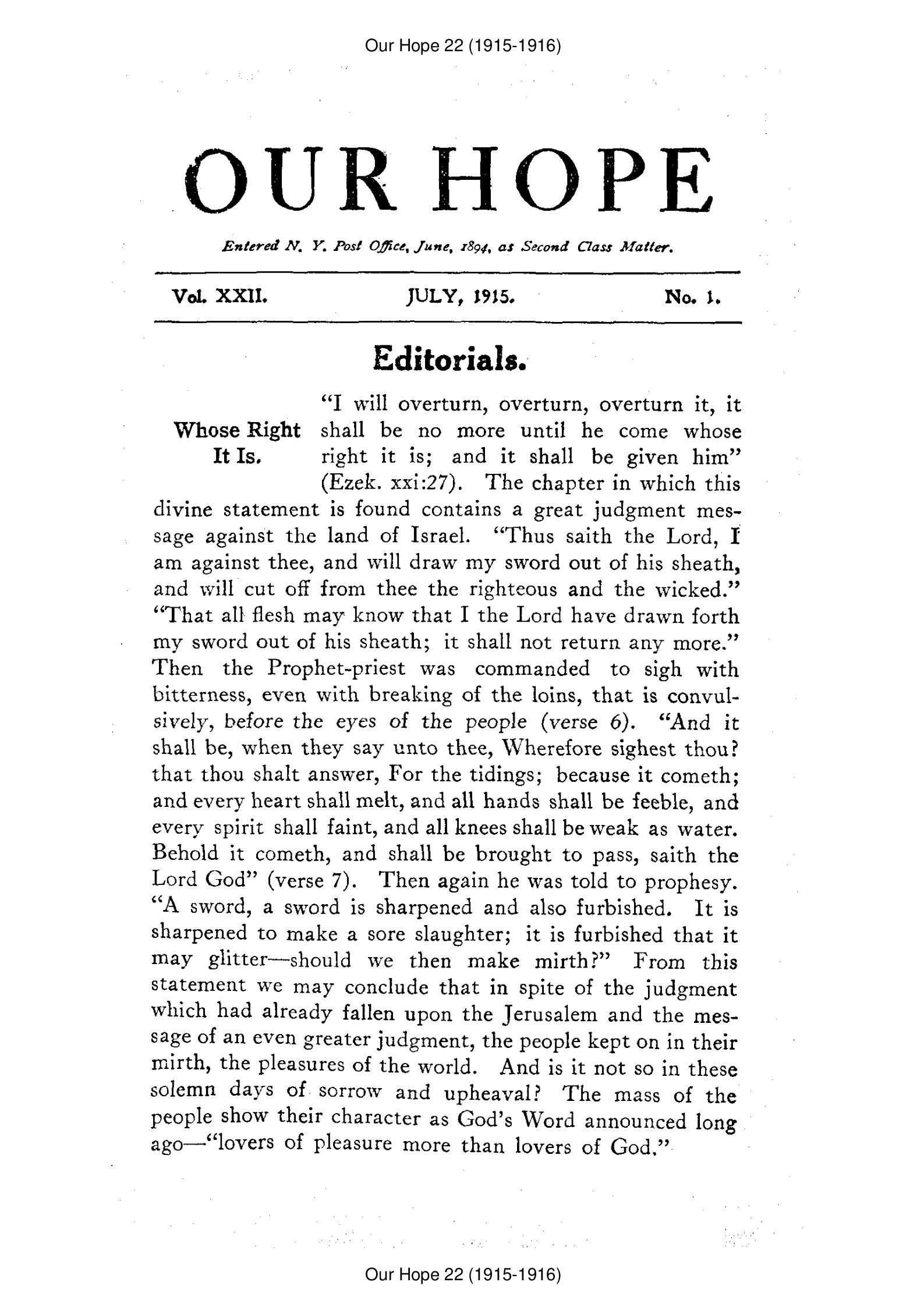 Our Hope 22 (1915-1916)

OUR HOPE

Entered N. Y. Post Office, June, 1894, as Second Class Matter.

Vol. XXII. JULY, 1915. No. 1.

Editorials.

Whose Right It Is.

"I will overturn, overturn, overturn it, it shall be no more until he come whose right it is; and it shall be given him" (Ezek. xxi:27). The chapter in which this divine statement is found contains a great judgment message against the land of Israel. "Thus saith the Lord, I am against thee, and will draw my sword out of his sheath, and will cut off from thee the righteous and the wicked." "That all flesh may know that I the Lord have drawn forth my sword out of his sheath; it shall not return any more." Then the Prophet-priest was commanded to sigh with bitterness, even with breaking of the loins, that is convulsively, before the eyes of the people (verse 6). "And it shall be, when they say unto thee, Wherefore sighest thou? that thou shalt answer, For the tidings; because it cometh; and every heart shall melt, and all hands shall be feeble, and every spirit shall faint, and all knees shall be weak as water. Behold it cometh, and shall be brought to pass, saith the Lord God" (verse 7). Then again he was told to prophesy. "A sword, a sword is sharpened and also furbished. It is sharpened to make a sore slaughter; it is furbished that it may glitter—should we then make mirth?" From this statement we may conclude that in spite of the judgment which had already fallen upon the Jerusalem and the message of an even greater judgment, the people kept on in their mirth, the pleasures of the world. And is it not so in these solemn days of sorrow and upheaval? The mass of the people show their character as God's Word announced long ago—"lovers of pleasure more than lovers of God."

Our Hope 22 (1915-1916)